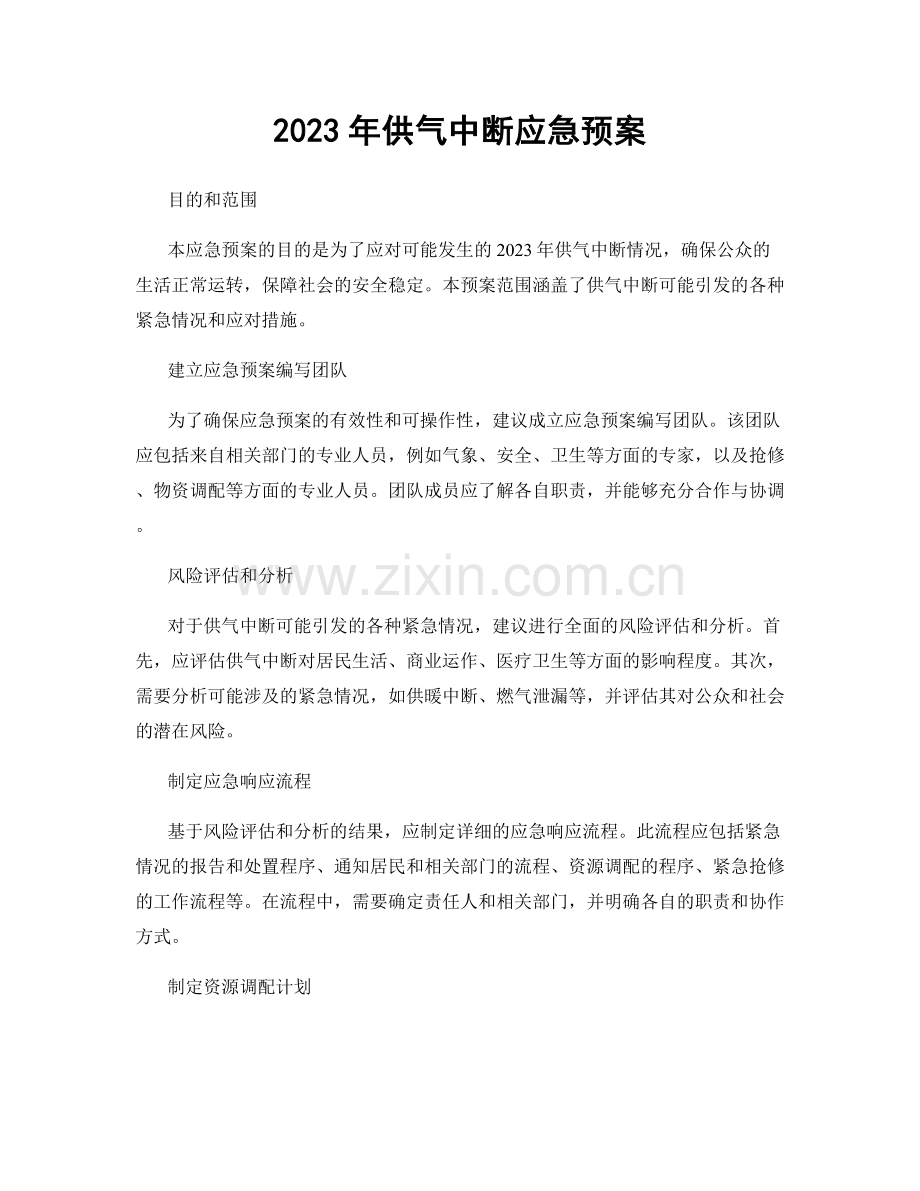 2023年供气中断应急预案

目的和范围

本应急预案的目的是为了应对可能发生的2023年供气中断情况，确保公众的生活正常运转，保障社会的安全稳定。本预案范围涵盖了供气中断可能引发的各种紧急情况和应对措施。

建立应急预案编写团队

为了确保应急预案的有效性和可操作性，建议成立应急预案编写团队。该团队应包括来自相关部门的专业人员，例如气象、安全、卫生等方面的专家，以及抢修、物资调配等方面的专业人员。团队成员应了解各自职责，并能够充分合作与协调。

风险评估和分析

对于供气中断可能引发的各种紧急情况，建议进行全面的风险评估和分析。首先，应评估供气中断对居民生活、商业运作、医疗卫生等方面的影响程度。其次，需要分析可能涉及的紧急情况，如供暖中断、燃气泄漏等，并评估其对公众和社会的潜在风险。

制定应急响应流程

基于风险评估和分析的结果，应制定详细的应急响应流程。此流程应包括紧急情况的报告和处置程序、通知居民和相关部门的流程、资源调配的程序、紧急抢修的工作流程等。在流程中，需要确定责任人和相关部门，并明确各自的职责和协作方式。

制定资源调配计划

www.zixin.com.cn